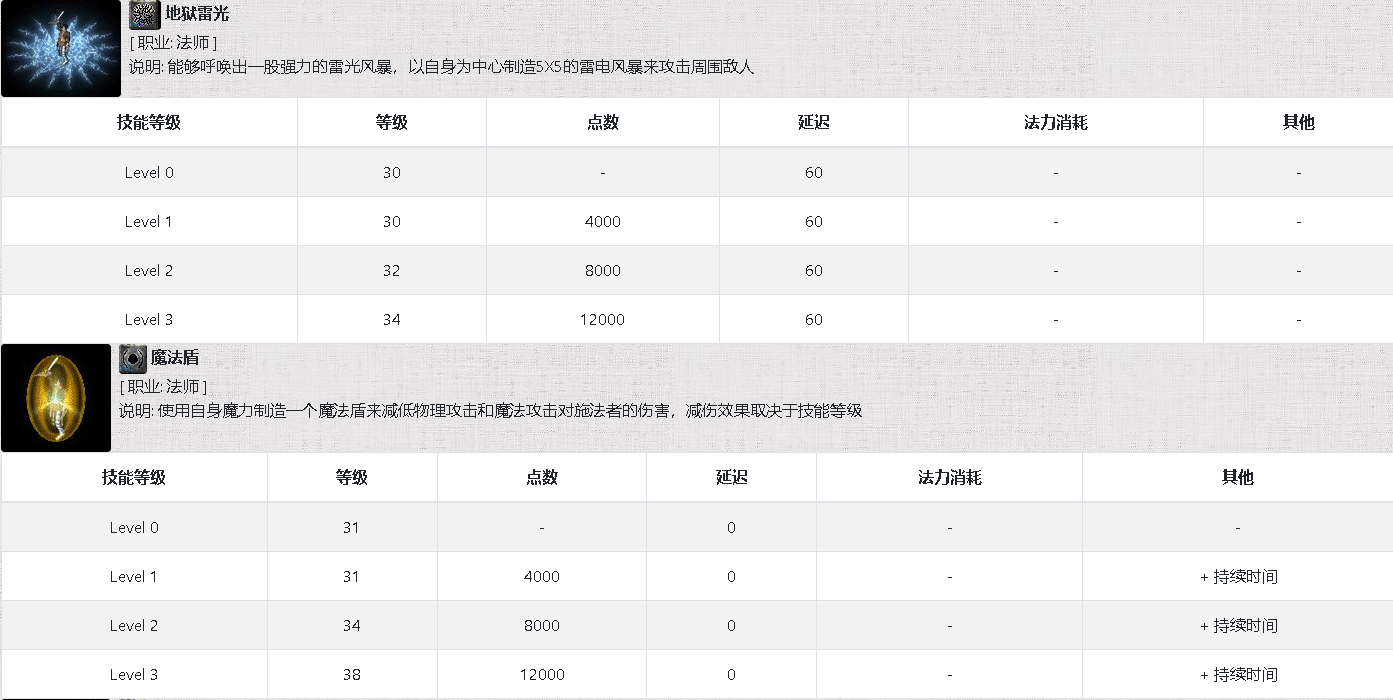 地狱雷光
[ 职业: 法师 ]
说明: 能够呼唤出一股强力的雷光风暴，以自身为中心制造5X5的雷电风暴来攻击周围敌人

| 技能等级 | 等级 | 点数 | 延迟 | 法力消耗 | 其他 |
|---|---|---|---|---|---|
| Level 0 | 30 | - | 60 | - | - |
| Level 1 | 30 | 4000 | 60 | - | - |
| Level 2 | 32 | 8000 | 60 | - | - |
| Level 3 | 34 | 12000 | 60 | - | - |

魔法盾
[ 职业: 法师 ]
说明: 使用自身魔力制造一个魔法盾来减低物理攻击和魔法攻击对施法者的伤害，减伤效果取决于技能等级

| 技能等级 | 等级 | 点数 | 延迟 | 法力消耗 | 其他 |
|---|---|---|---|---|---|
| Level 0 | 31 | - | 0 | - | - |
| Level 1 | 31 | 4000 | 0 | - | + 持续时间 |
| Level 2 | 34 | 8000 | 0 | - | + 持续时间 |
| Level 3 | 38 | 12000 | 0 | - | + 持续时间 |